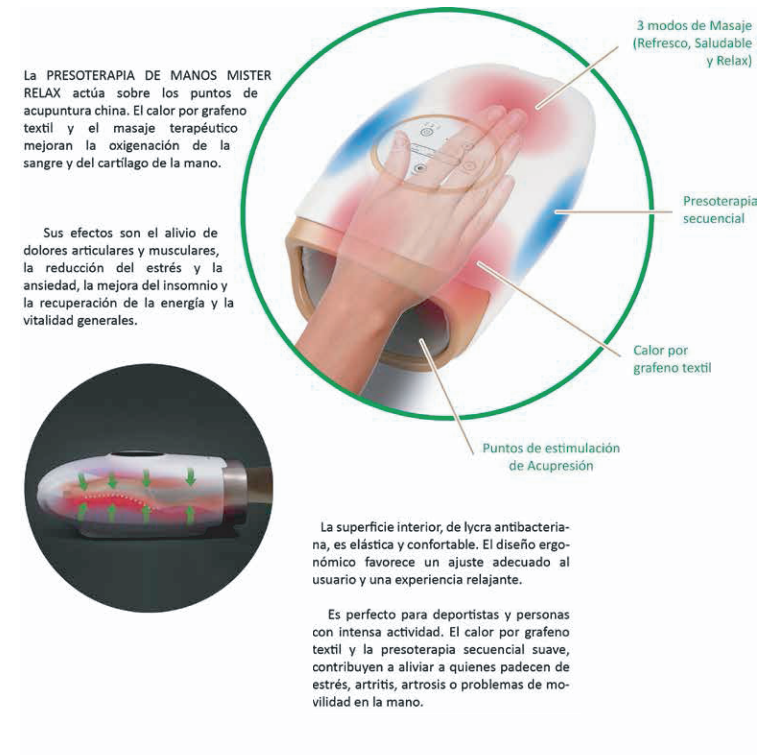 La PRESOTERAPIA DE MANOS MISTER RELAX actúa sobre los puntos de acupuntura china. El calor por grafeno textil y el masaje terapéutico mejoran la oxigenación de la sangre y del cartílago de la mano.

Sus efectos son el alivio de dolores articulares y musculares, la reducción del estrés y la ansiedad, la mejora del insomnio y la recuperación de la energía y la vitalidad generales.

3 modos de Masaje (Refresco, Saludable y Relax)

Presoterapia secuencial

Calor por grafeno textil

Puntos de estimulación de Acupresión

La superficie interior, de lycra antibacteriana, es elástica y confortable. El diseño ergonómico favorece un ajuste adecuado al usuario y una experiencia relajante.

Es perfecto para deportistas y personas con intensa actividad. El calor por grafeno textil y la presoterapia secuencial suave, contribuyen a aliviar a quienes padecen de estrés, artritis, artrosis o problemas de movilidad en la mano.